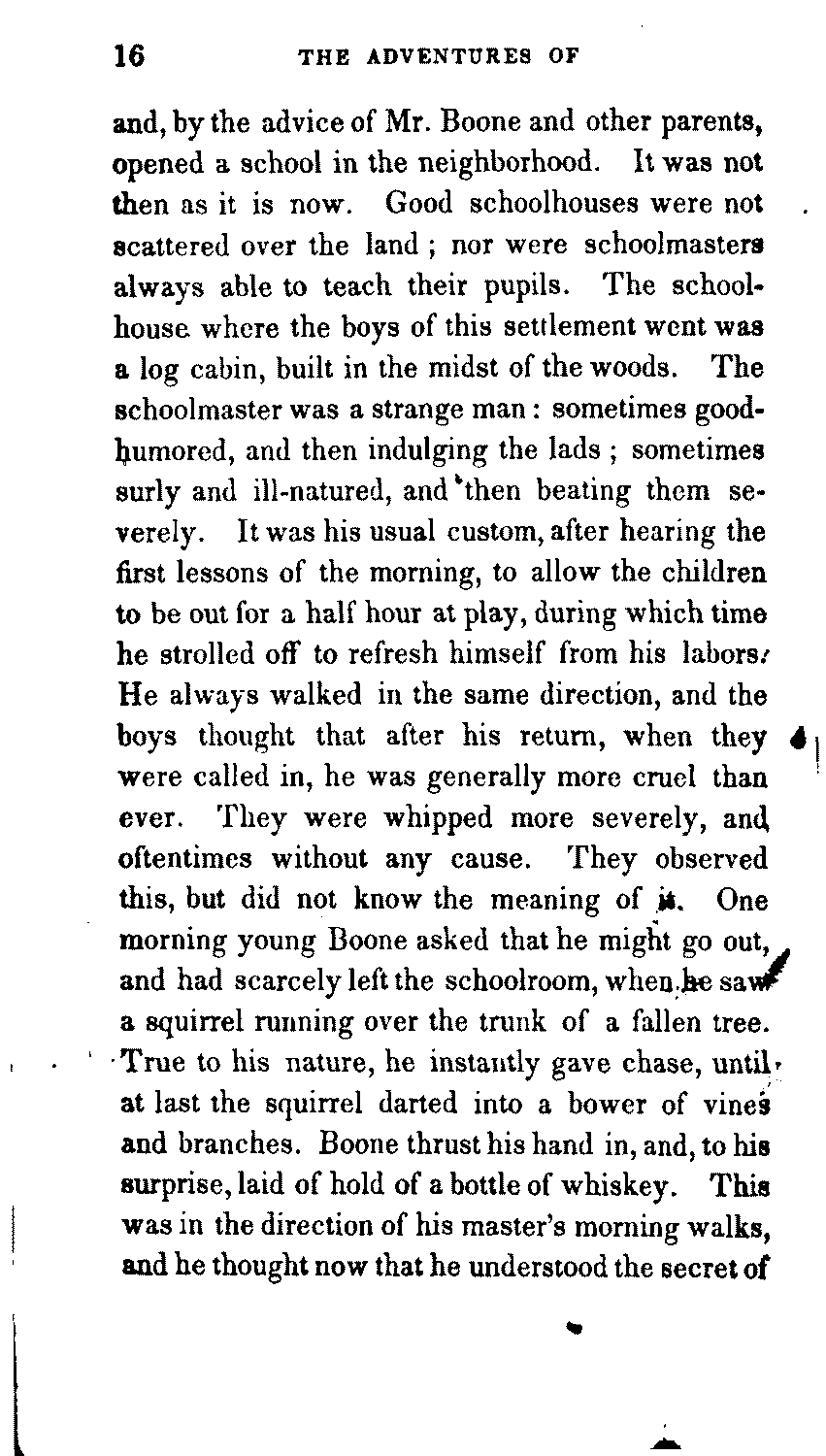 16 THE ADVENTURES OF

and, by the advice of Mr. Boone and other parents, opened a school in the neighborhood. It was not then as it is now. Good schoolhouses were not scattered over the land ; nor were schoolmasters always able to teach their pupils. The schoolhouse where the boys of this settlement went was a log cabin, built in the midst of the woods. The schoolmaster was a strange man : sometimes good-humored, and then indulging the lads ; sometimes surly and ill-natured, and then beating them severely. It was his usual custom, after hearing the first lessons of the morning, to allow the children to be out for a half hour at play, during which time he strolled off to refresh himself from his labors. He always walked in the same direction, and the boys thought that after his return, when they were called in, he was generally more cruel than ever. They were whipped more severely, and oftentimes without any cause. They observed this, but did not know the meaning of it. One morning young Boone asked that he might go out, and had scarcely left the schoolroom, when he saw a squirrel running over the trunk of a fallen tree. True to his nature, he instantly gave chase, until at last the squirrel darted into a bower of vines and branches. Boone thrust his hand in, and, to his surprise, laid of hold of a bottle of whiskey. This was in the direction of his master's morning walks, and he thought now that he understood the secret of